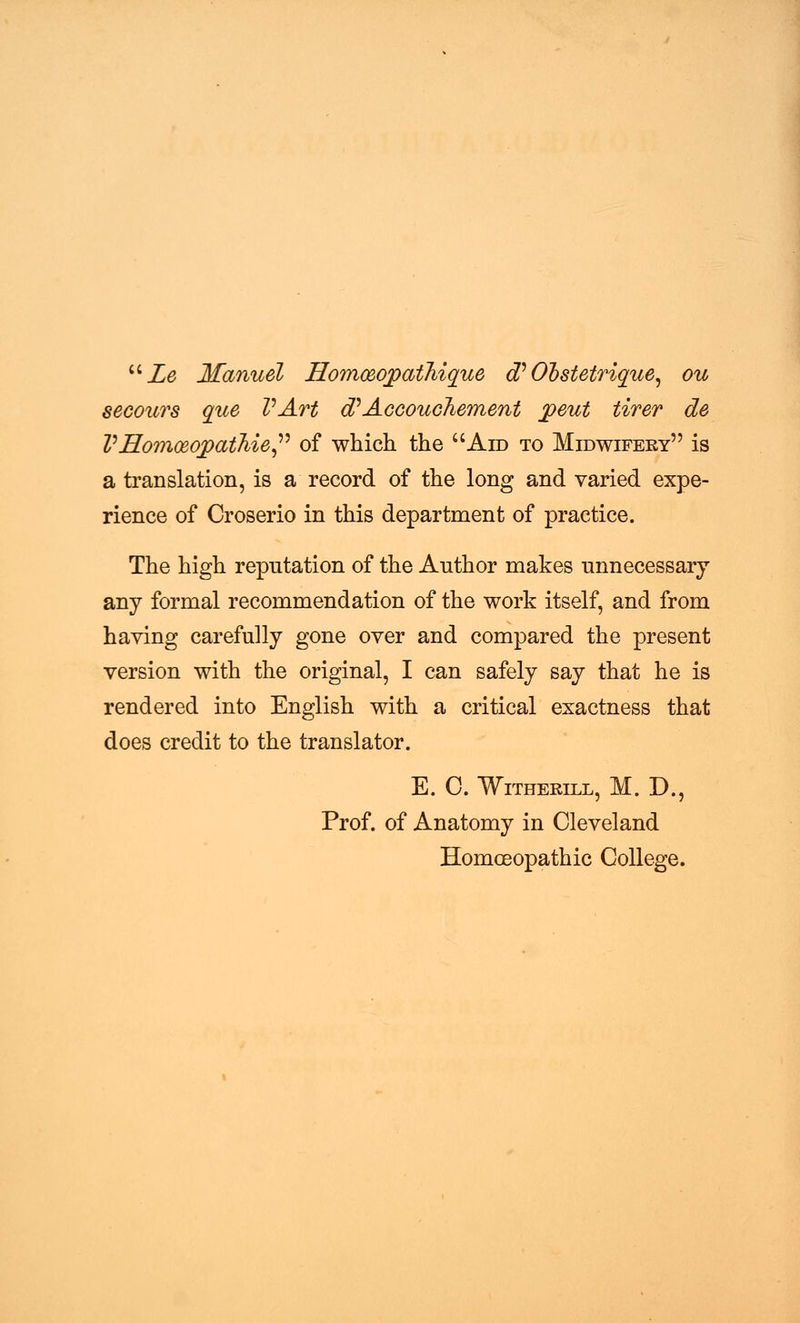 "Le Manuel Homœopathique d'Obstetrique, ou secours que l'Art d'Accouchement peut tirer de l'Homœopathie," of which the "Aid to Midwifery" is a translation, is a record of the long and varied experience of Croserio in this department of practice.

The high reputation of the Author makes unnecessary any formal recommendation of the work itself, and from having carefully gone over and compared the present version with the original, I can safely say that he is rendered into English with a critical exactness that does credit to the translator.

E. C. Witherill, M. D.,
Prof. of Anatomy in Cleveland
Homœopathic College.